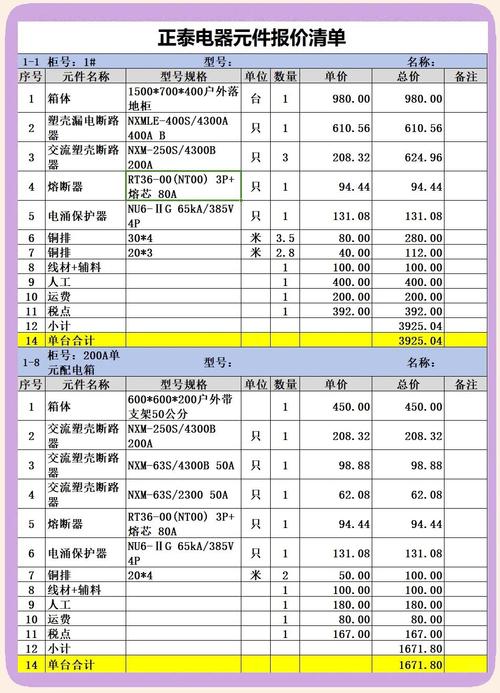 正泰电器元件报价清单

| 1-1 | 柜号：1# | 型号： | | | | 名称： | |
|---|---|---|---|---|---|---|---|
| 序号 | 元件名称 | 型号规格 | 单位 | 数量 | 单价 | 总价 | 备注 |
| 1 | 箱体 | 1500*700*400户外落地柜 | 台 | 1 | 980.00 | 980.00 | |
| 2 | 塑壳漏电断路器 | NXMLE-400S/4300A 400A B | 只 | 1 | 610.56 | 610.56 | |
| 3 | 交流塑壳断路器 | NXM-250S/4300B 200A | 只 | 3 | 208.32 | 624.96 | |
| 4 | 熔断器 | RT36-00(NT00) 3P+熔芯 80A | 只 | 1 | 94.44 | 94.44 | |
| 5 | 电涌保护器 | NU6-ⅡG 65kA/385V 4P | 只 | 1 | 131.08 | 131.08 | |
| 6 | 铜排 | 30*4 | 米 | 3.5 | 80.00 | 280.00 | |
| 7 | 铜排 | 20*3 | 米 | 2.8 | 40.00 | 112.00 | |
| 8 | 线材+辅料 | | | 1 | 100.00 | 100.00 | |
| 9 | 人工 | | | 1 | 400.00 | 400.00 | |
| 10 | 运费 | | | 1 | 200.00 | 200.00 | |
| 11 | 税点 | | | 1 | 392.00 | 392.00 | |
| 12 | 小计 | | | | | 3925.04 | |
| 14 | 单台合计 | | | | | 3925.04 | |

| 1-8 | 柜号：200A单元配电箱 | 型号： | | | | 名称： | |
|---|---|---|---|---|---|---|---|
| 序号 | 元件名称 | 型号规格 | 单位 | 数量 | 单价 | 总价 | 备注 |
| 1 | 箱体 | 600*600*200户外带支架50公分 | | 1 | 450.00 | 450.00 | |
| 2 | 交流塑壳断路器 | NXM-250S/4300B 200A | 只 | 1 | 208.32 | 208.32 | |
| 3 | 交流塑壳断路器 | NXM-63S/4300B 50A | 只 | 1 | 98.88 | 98.88 | |
| 4 | 交流塑壳断路器 | NXM-63S/2300 50A | 只 | 1 | 62.08 | 62.08 | |
| 5 | 熔断器 | RT36-00(NT00) 3P+熔芯 80A | 只 | 1 | 94.44 | 94.44 | |
| 6 | 电涌保护器 | NU6-ⅡG 65kA/385V 4P | 只 | 1 | 131.08 | 131.08 | |
| 7 | 铜排 | 20*4 | 米 | 2 | 50.00 | 100.00 | |
| 8 | 线材+辅料 | | | 1 | 100.00 | 100.00 | |
| 9 | 人工 | | | 1 | 180.00 | 180.00 | |
| 10 | 运费 | | | 1 | 80.00 | 80.00 | |
| 11 | 税点 | | | 1 | 167.00 | 167.00 | |
| 12 | 小计 | | | | | 1671.80 | |
| 14 | 单台合计 | | | | | 1671.80 | |